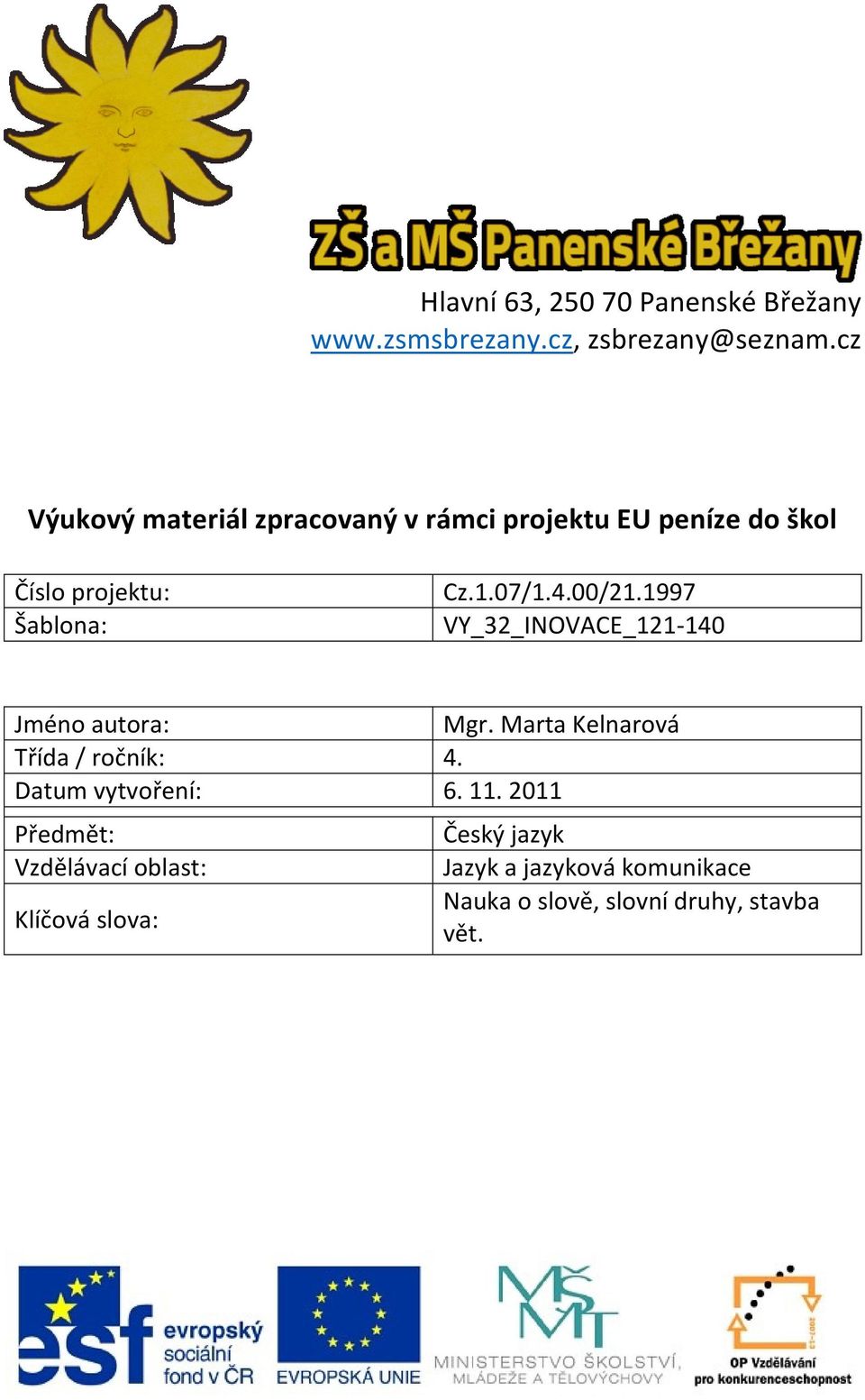 ZŠ a MŠ Panenské Břežany
Hlavní 63, 250 70 Panenské Břežany
www.zsmsbrezany.cz, zsbrezany@seznam.cz

Výukový materiál zpracovaný v rámci projektu EU peníze do škol

| Číslo projektu: | Cz.1.07/1.4.00/21.1997 |
|---|---|
| Šablona: | VY_32_INOVACE_121-140 |

| Jméno autora: | Mgr. Marta Kelnarová |
|---|---|
| Třída / ročník: | 4. |
| Datum vytvoření: | 6. 11. 2011 |
| Předmět: | Český jazyk |
| Vzdělávací oblast: | Jazyk a jazyková komunikace |
| Klíčová slova: | Nauka o slově, slovní druhy, stavba vět. |

esf evropský sociální fond v ČR
EVROPSKÁ UNIE
MŠMT MINISTERSTVO ŠKOLSTVÍ, MLÁDEŽE A TĚLOVÝCHOVY
2007-13
OP Vzdělávání pro konkurenceschopnost